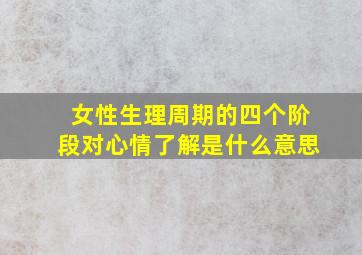 女性生理周期的四个阶段对心情了解是什么意思